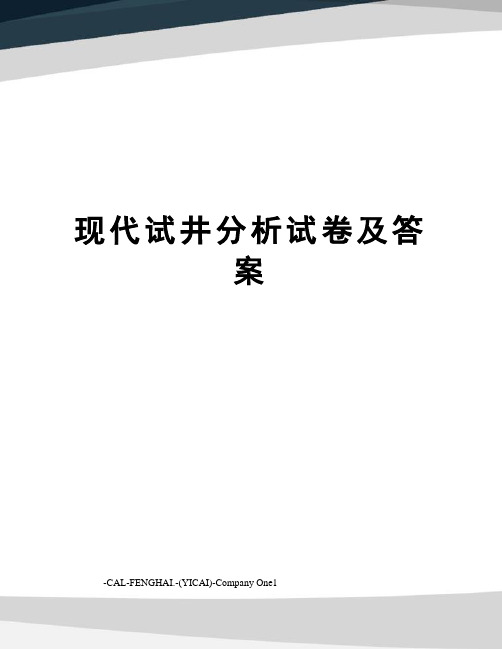 现代试井分析试卷及答案

-CAL-FENGHAI.-(YICAI)-Company One1